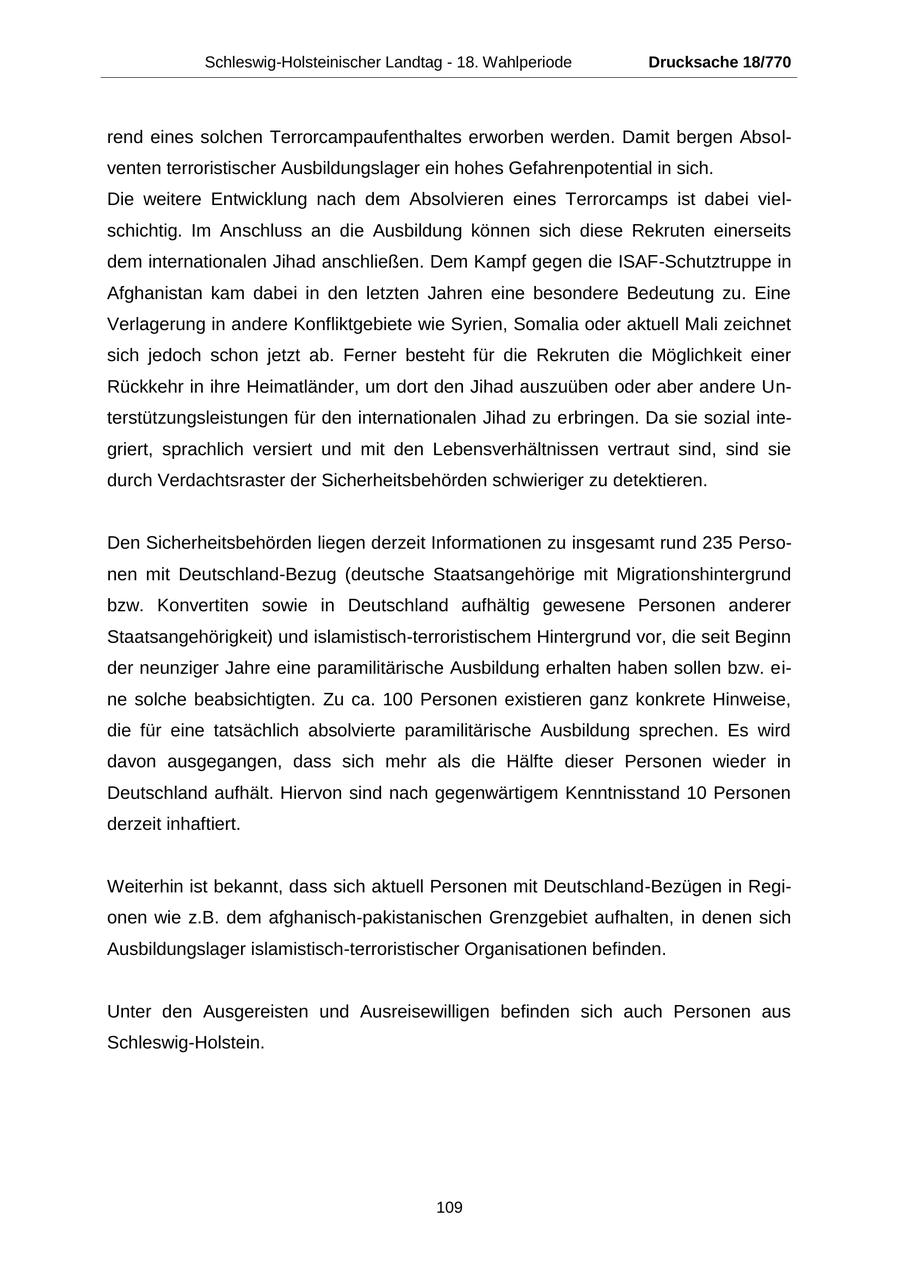 Schleswig-Holsteinischer Landtag - 18. Wahlperiode Drucksache 18/770

rend eines solchen Terrorcampaufenthaltes erworben werden. Damit bergen Absolventen terroristischer Ausbildungslager ein hohes Gefahrenpotential in sich.
Die weitere Entwicklung nach dem Absolvieren eines Terrorcamps ist dabei vielschichtig. Im Anschluss an die Ausbildung können sich diese Rekruten einerseits dem internationalen Jihad anschließen. Dem Kampf gegen die ISAF-Schutztruppe in Afghanistan kam dabei in den letzten Jahren eine besondere Bedeutung zu. Eine Verlagerung in andere Konfliktgebiete wie Syrien, Somalia oder aktuell Mali zeichnet sich jedoch schon jetzt ab. Ferner besteht für die Rekruten die Möglichkeit einer Rückkehr in ihre Heimatländer, um dort den Jihad auszuüben oder aber andere Unterstützungsleistungen für den internationalen Jihad zu erbringen. Da sie sozial integriert, sprachlich versiert und mit den Lebensverhältnissen vertraut sind, sind sie durch Verdachtsraster der Sicherheitsbehörden schwieriger zu detektieren.

Den Sicherheitsbehörden liegen derzeit Informationen zu insgesamt rund 235 Personen mit Deutschland-Bezug (deutsche Staatsangehörige mit Migrationshintergrund bzw. Konvertiten sowie in Deutschland aufhältig gewesene Personen anderer Staatsangehörigkeit) und islamistisch-terroristischem Hintergrund vor, die seit Beginn der neunziger Jahre eine paramilitärische Ausbildung erhalten haben sollen bzw. eine solche beabsichtigten. Zu ca. 100 Personen existieren ganz konkrete Hinweise, die für eine tatsächlich absolvierte paramilitärische Ausbildung sprechen. Es wird davon ausgegangen, dass sich mehr als die Hälfte dieser Personen wieder in Deutschland aufhält. Hiervon sind nach gegenwärtigem Kenntnisstand 10 Personen derzeit inhaftiert.

Weiterhin ist bekannt, dass sich aktuell Personen mit Deutschland-Bezügen in Regionen wie z.B. dem afghanisch-pakistanischen Grenzgebiet aufhalten, in denen sich Ausbildungslager islamistisch-terroristischer Organisationen befinden.

Unter den Ausgereisten und Ausreisewilligen befinden sich auch Personen aus Schleswig-Holstein.

109